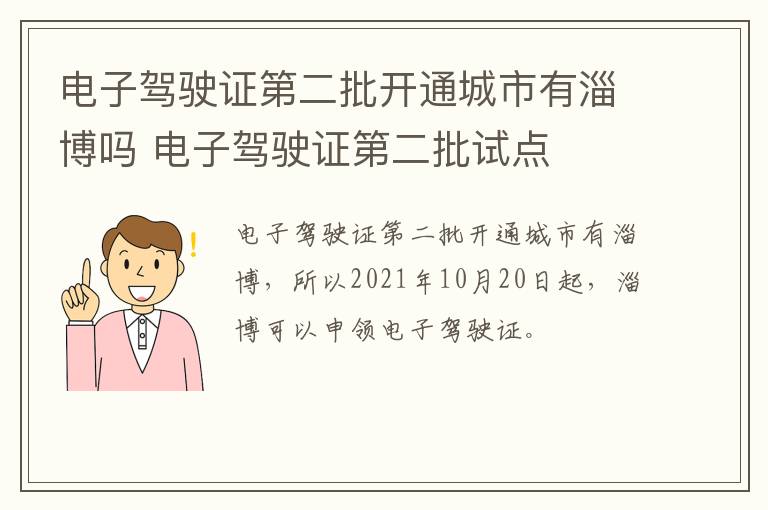 电子驾驶证第二批开通城市有淄博吗 电子驾驶证第二批试点

电子驾驶证第二批开通城市有淄博，所以2021年10月20日起，淄博可以申领电子驾驶证。